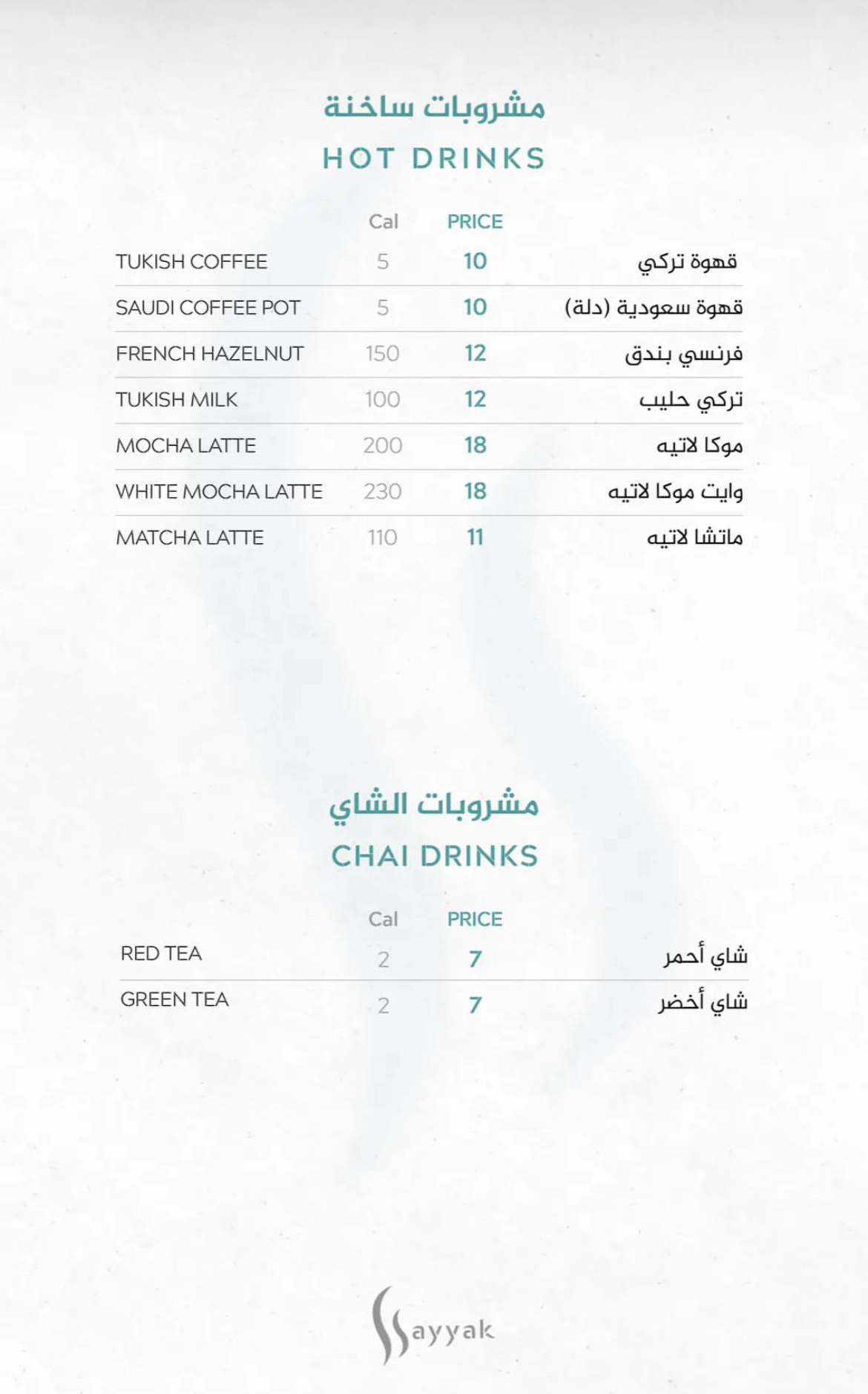 مشروبات ساخنة
HOT DRINKS

| | Cal | PRICE | |
|---|---|---|---|
| TUKISH COFFEE | 5 | 10 | قهوة تركي |
| SAUDI COFFEE POT | 5 | 10 | قهوة سعودية (دلة) |
| FRENCH HAZELNUT | 150 | 12 | فرنسي بندق |
| TUKISH MILK | 100 | 12 | تركي حليب |
| MOCHA LATTE | 200 | 18 | موكا لاتيه |
| WHITE MOCHA LATTE | 230 | 18 | وايت موكا لاتيه |
| MATCHA LATTE | 110 | 11 | ماتشا لاتيه |

مشروبات الشاي
CHAI DRINKS

| | Cal | PRICE | |
|---|---|---|---|
| RED TEA | 2 | 7 | شاي أحمر |
| GREEN TEA | 2 | 7 | شاي أخضر |

Sayyak